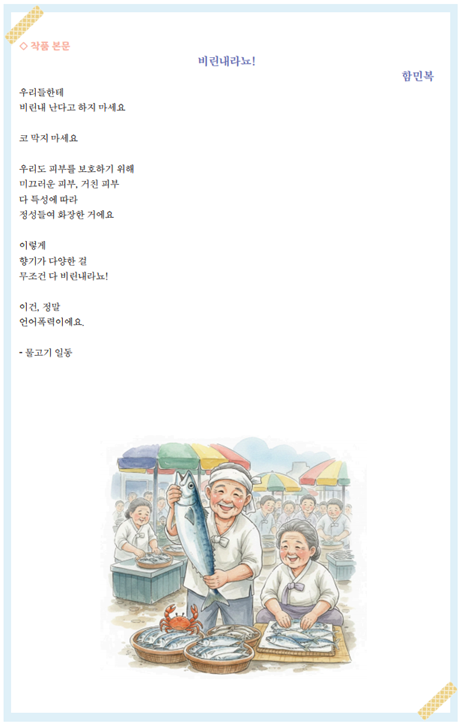 ◇ 작품 본문

비린내라뇨!

함민복

우리들한테
비린내 난다고 하지 마세요

코 막지 마세요

우리도 피부를 보호하기 위해
미끄러운 피부, 거친 피부
다 특성에 따라
정성들여 화장한 거에요

이렇게
향기가 다양한 걸
무조건 다 비린내라뇨!

이건, 정말
언어폭력이에요.

- 물고기 일동